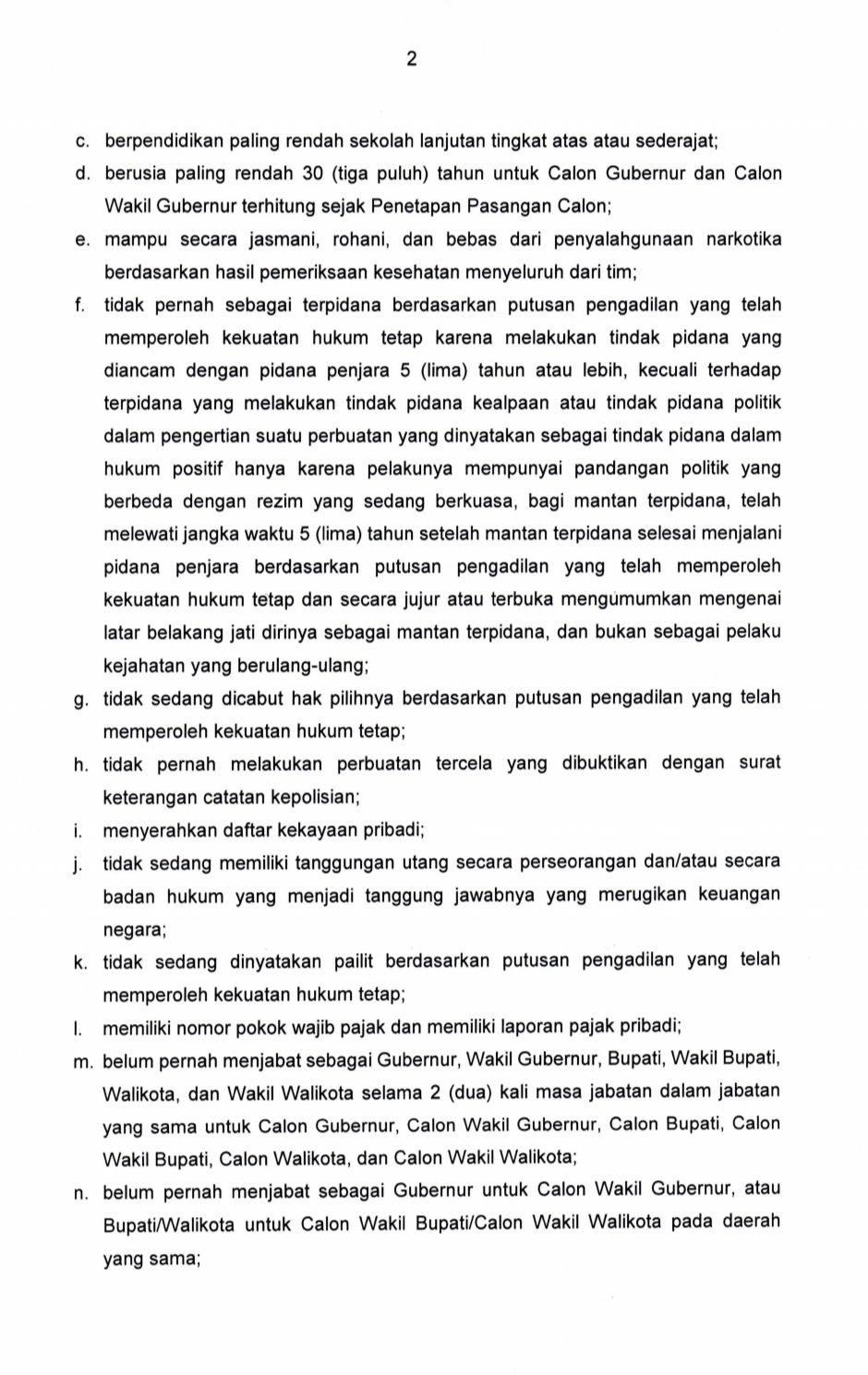 2

c. berpendidikan paling rendah sekolah lanjutan tingkat atas atau sederajat;

d. berusia paling rendah 30 (tiga puluh) tahun untuk Calon Gubernur dan Calon Wakil Gubernur terhitung sejak Penetapan Pasangan Calon;

e. mampu secara jasmani, rohani, dan bebas dari penyalahgunaan narkotika berdasarkan hasil pemeriksaan kesehatan menyeluruh dari tim;

f. tidak pernah sebagai terpidana berdasarkan putusan pengadilan yang telah memperoleh kekuatan hukum tetap karena melakukan tindak pidana yang diancam dengan pidana penjara 5 (lima) tahun atau lebih, kecuali terhadap terpidana yang melakukan tindak pidana kealpaan atau tindak pidana politik dalam pengertian suatu perbuatan yang dinyatakan sebagai tindak pidana dalam hukum positif hanya karena pelakunya mempunyai pandangan politik yang berbeda dengan rezim yang sedang berkuasa, bagi mantan terpidana, telah melewati jangka waktu 5 (lima) tahun setelah mantan terpidana selesai menjalani pidana penjara berdasarkan putusan pengadilan yang telah memperoleh kekuatan hukum tetap dan secara jujur atau terbuka mengumumkan mengenai latar belakang jati dirinya sebagai mantan terpidana, dan bukan sebagai pelaku kejahatan yang berulang-ulang;

g. tidak sedang dicabut hak pilihnya berdasarkan putusan pengadilan yang telah memperoleh kekuatan hukum tetap;

h. tidak pernah melakukan perbuatan tercela yang dibuktikan dengan surat keterangan catatan kepolisian;

i. menyerahkan daftar kekayaan pribadi;

j. tidak sedang memiliki tanggungan utang secara perseorangan dan/atau secara badan hukum yang menjadi tanggung jawabnya yang merugikan keuangan negara;

k. tidak sedang dinyatakan pailit berdasarkan putusan pengadilan yang telah memperoleh kekuatan hukum tetap;

l. memiliki nomor pokok wajib pajak dan memiliki laporan pajak pribadi;

m. belum pernah menjabat sebagai Gubernur, Wakil Gubernur, Bupati, Wakil Bupati, Walikota, dan Wakil Walikota selama 2 (dua) kali masa jabatan dalam jabatan yang sama untuk Calon Gubernur, Calon Wakil Gubernur, Calon Bupati, Calon Wakil Bupati, Calon Walikota, dan Calon Wakil Walikota;

n. belum pernah menjabat sebagai Gubernur untuk Calon Wakil Gubernur, atau Bupati/Walikota untuk Calon Wakil Bupati/Calon Wakil Walikota pada daerah yang sama;